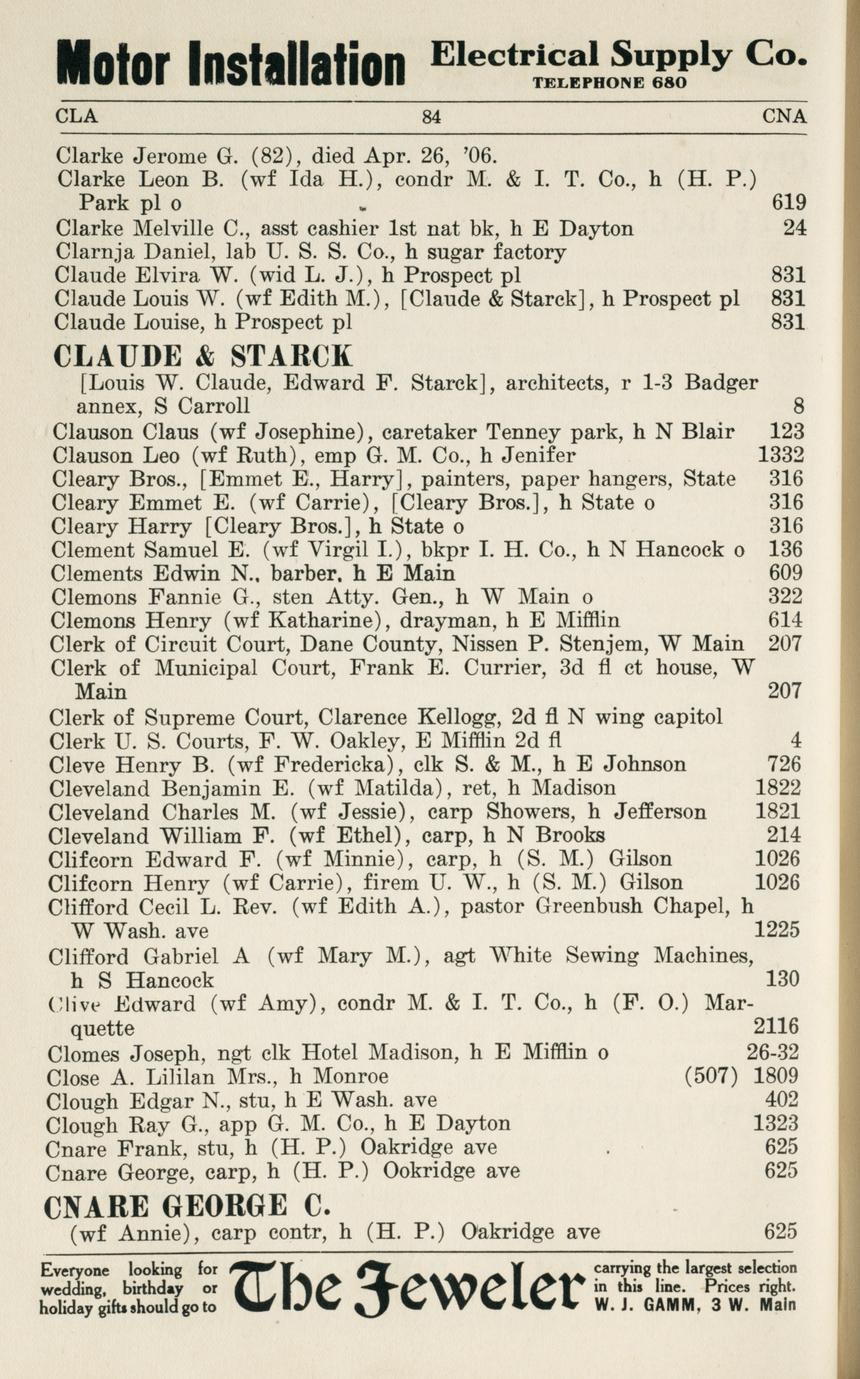 Motor Installation Electrical Supply Co.
TELEPHONE 680

CLA 84 CNA

Clarke Jerome G. (82), died Apr. 26, '06.
Clarke Leon B. (wf Ida H.), condr M. & I. T. Co., h (H. P.) Park pl o 619
Clarke Melville C., asst cashier 1st nat bk, h E Dayton 24
Clarnja Daniel, lab U. S. S. Co., h sugar factory
Claude Elvira W. (wid L. J.), h Prospect pl 831
Claude Louis W. (wf Edith M.), [Claude & Starck], h Prospect pl 831
Claude Louise, h Prospect pl 831

CLAUDE & STARCK
[Louis W. Claude, Edward F. Starck], architects, r 1-3 Badger annex, S Carroll 8
Clauson Claus (wf Josephine), caretaker Tenney park, h N Blair 123
Clauson Leo (wf Ruth), emp G. M. Co., h Jenifer 1332
Cleary Bros., [Emmet E., Harry], painters, paper hangers, State 316
Cleary Emmet E. (wf Carrie), [Cleary Bros.], h State o 316
Cleary Harry [Cleary Bros.], h State o 316
Clement Samuel E. (wf Virgil I.), bkpr I. H. Co., h N Hancock o 136
Clements Edwin N., barber, h E Main 609
Clemons Fannie G., sten Atty. Gen., h W Main o 322
Clemons Henry (wf Katharine), drayman, h E Mifflin 614
Clerk of Circuit Court, Dane County, Nissen P. Stenjem, W Main 207
Clerk of Municipal Court, Frank E. Currier, 3d fl ct house, W Main 207
Clerk of Supreme Court, Clarence Kellogg, 2d fl N wing capitol
Clerk U. S. Courts, F. W. Oakley, E Mifflin 2d fl 4
Cleve Henry B. (wf Fredericka), clk S. & M., h E Johnson 726
Cleveland Benjamin E. (wf Matilda), ret, h Madison 1822
Cleveland Charles M. (wf Jessie), carp Showers, h Jefferson 1821
Cleveland William F. (wf Ethel), carp, h N Brooks 214
Clifcorn Edward F. (wf Minnie), carp, h (S. M.) Gilson 1026
Clifcorn Henry (wf Carrie), firem U. W., h (S. M.) Gilson 1026
Clifford Cecil L. Rev. (wf Edith A.), pastor Greenbush Chapel, h W Wash. ave 1225
Clifford Gabriel A (wf Mary M.), agt White Sewing Machines, h S Hancock 130
Clive Edward (wf Amy), condr M. & I. T. Co., h (F. O.) Marquette 2116
Clomes Joseph, ngt clk Hotel Madison, h E Mifflin o 26-32
Close A. Lililan Mrs., h Monroe (507) 1809
Clough Edgar N., stu, h E Wash. ave 402
Clough Ray G., app G. M. Co., h E Dayton 1323
Cnare Frank, stu, h (H. P.) Oakridge ave 625
Cnare George, carp, h (H. P.) Ookridge ave 625

CNARE GEORGE C.
(wf Annie), carp contr, h (H. P.) Oakridge ave 625

Everyone looking for wedding, birthday or holiday gifts should go to The Jeweler carrying the largest selection in this line. Prices right. W. J. GAMM, 3 W. Main